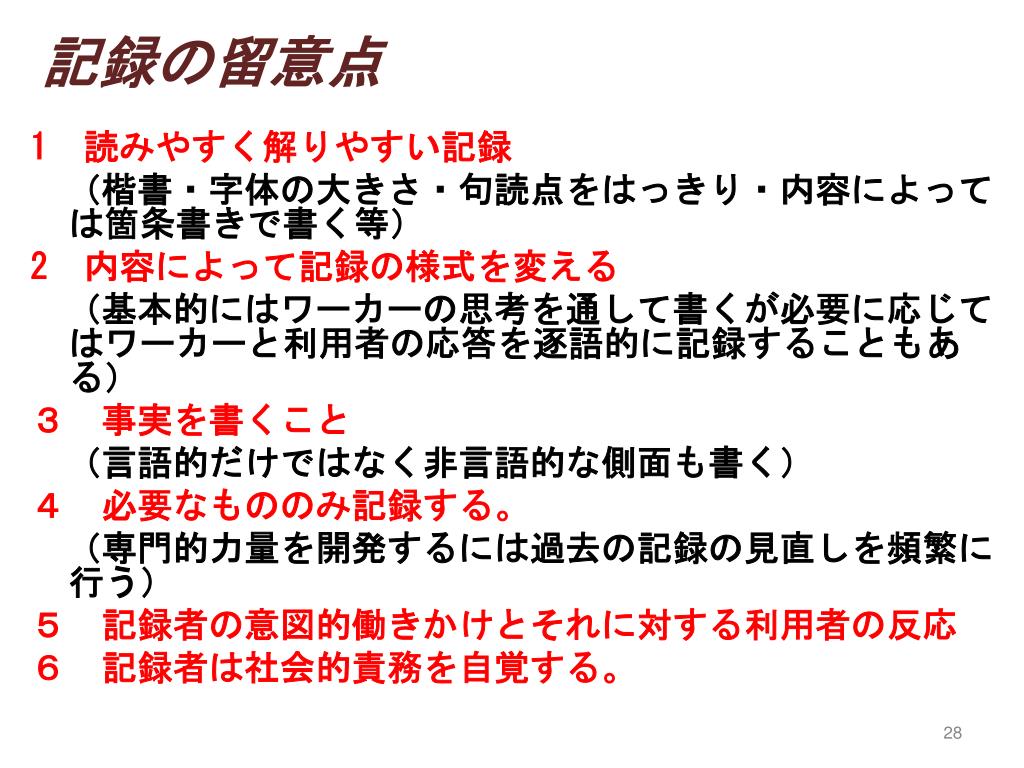 記録の留意点

1　読みやすく解りやすい記録

（楷書・字体の大きさ・句読点をはっきり・内容によっては箇条書きで書く等）

2　内容によって記録の様式を変える

（基本的にはワーカーの思考を通して書くが必要に応じてはワーカーと利用者の応答を逐語的に記録することもある）

３　事実を書くこと

（言語的だけではなく非言語的な側面も書く）

４　必要なもののみ記録する。

（専門的力量を開発するには過去の記録の見直しを頻繁に行う）

５　記録者の意図的働きかけとそれに対する利用者の反応

６　記録者は社会的責務を自覚する。

28